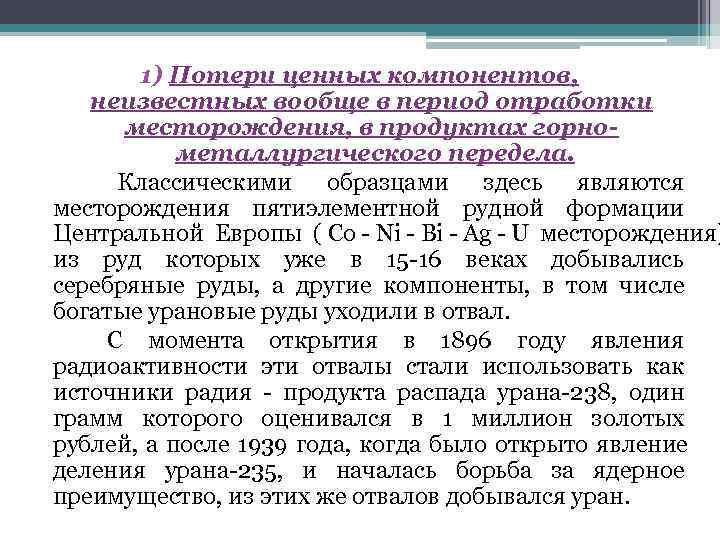 1) Потери ценных компонентов, неизвестных вообще в период отработки месторождения, в продуктах горно-металлургического передела.

Классическими образцами здесь являются месторождения пятиэлементной рудной формации Центральной Европы ( Co - Ni - Bi - Ag - U месторождения) из руд которых уже в 15-16 веках добывались серебряные руды, а другие компоненты, в том числе богатые урановые руды уходили в отвал.

С момента открытия в 1896 году явления радиоактивности эти отвалы стали использовать как источники радия - продукта распада урана-238, один грамм которого оценивался в 1 миллион золотых рублей, а после 1939 года, когда было открыто явление деления урана-235, и началась борьба за ядерное преимущество, из этих же отвалов добывался уран.